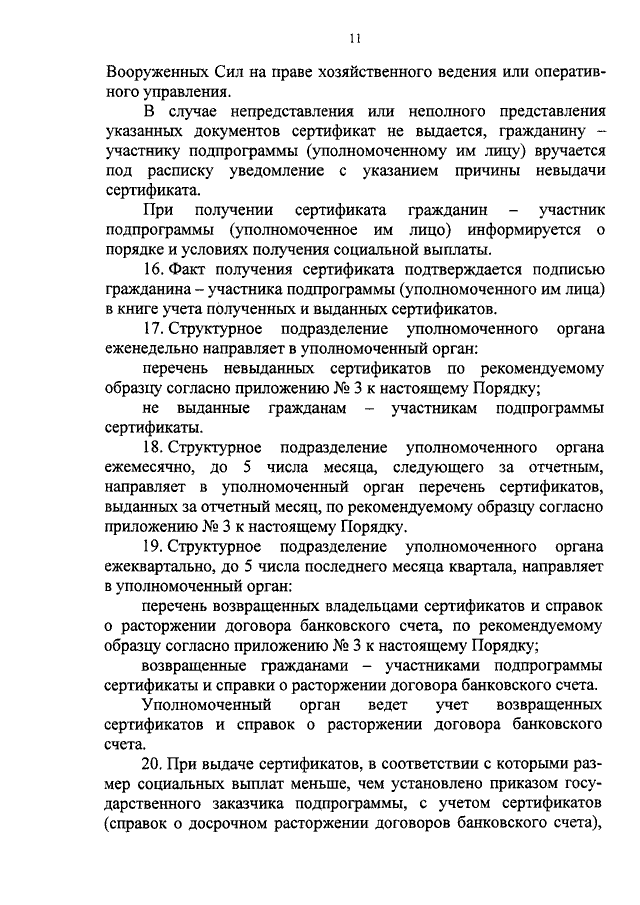 11

Вооруженных Сил на праве хозяйственного ведения или оперативного управления.

В случае непредставления или неполного представления указанных документов сертификат не выдается, гражданину – участнику подпрограммы (уполномоченному им лицу) вручается под расписку уведомление с указанием причины невыдачи сертификата.

При получении сертификата гражданин – участник подпрограммы (уполномоченное им лицо) информируется о порядке и условиях получения социальной выплаты.

16. Факт получения сертификата подтверждается подписью гражданина – участника подпрограммы (уполномоченного им лица) в книге учета полученных и выданных сертификатов.

17. Структурное подразделение уполномоченного органа еженедельно направляет в уполномоченный орган:

перечень невыданных сертификатов по рекомендуемому образцу согласно приложению № 3 к настоящему Порядку;

не выданные гражданам – участникам подпрограммы сертификаты.

18. Структурное подразделение уполномоченного органа ежемесячно, до 5 числа месяца, следующего за отчетным, направляет в уполномоченный орган перечень сертификатов, выданных за отчетный месяц, по рекомендуемому образцу согласно приложению № 3 к настоящему Порядку.

19. Структурное подразделение уполномоченного органа ежеквартально, до 5 числа последнего месяца квартала, направляет в уполномоченный орган:

перечень возвращенных владельцами сертификатов и справок о расторжении договора банковского счета, по рекомендуемому образцу согласно приложению № 3 к настоящему Порядку;

возвращенные гражданами – участниками подпрограммы сертификаты и справки о расторжении договора банковского счета.

Уполномоченный орган ведет учет возвращенных сертификатов и справок о расторжении договора банковского счета.

20. При выдаче сертификатов, в соответствии с которыми размер социальных выплат меньше, чем установлено приказом государственного заказчика подпрограммы, с учетом сертификатов (справок о досрочном расторжении договоров банковского счета),